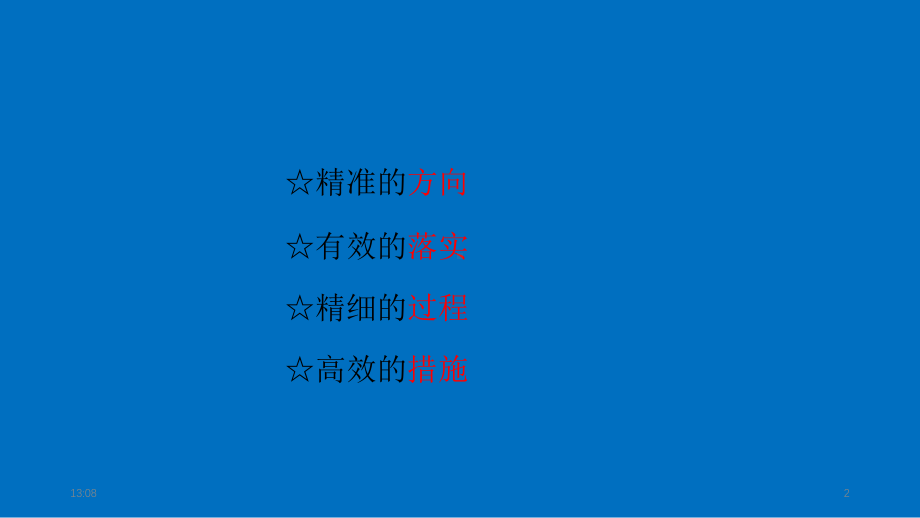 ☆精准的方向

☆有效的落实

☆精细的过程

☆高效的措施

13:08

2